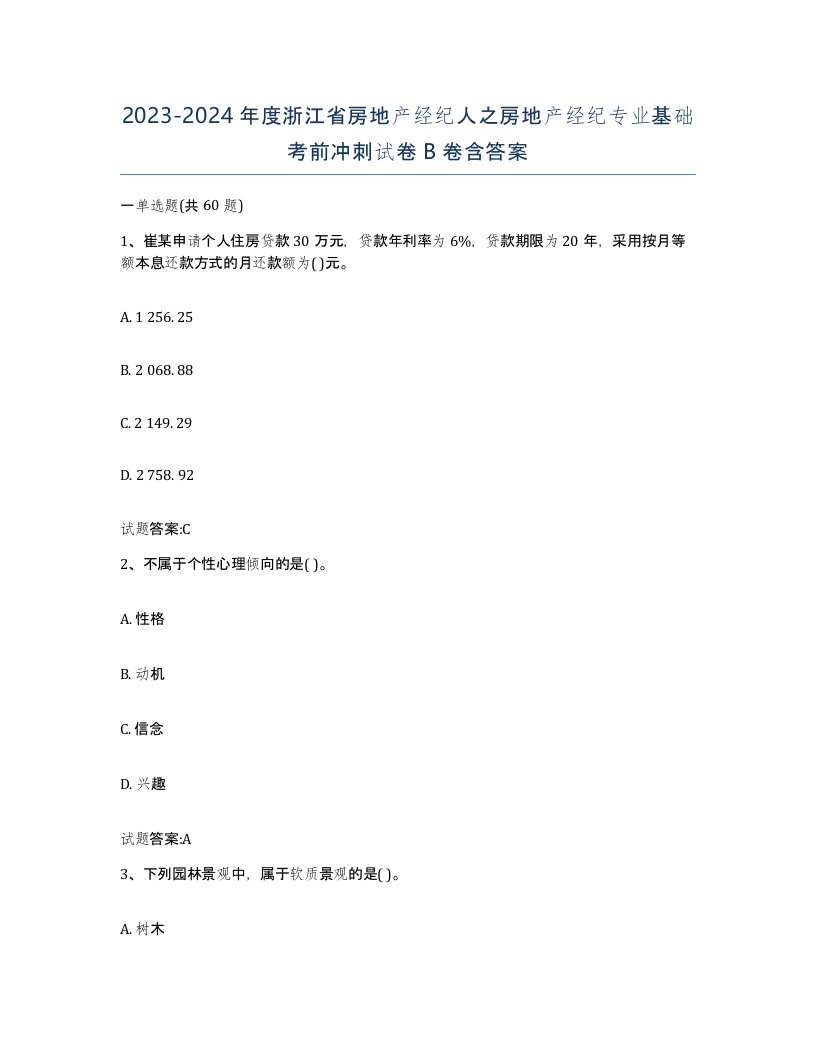 2023-2024年度浙江省房地产经纪人之房地产经纪专业基础考前冲刺试卷B卷含答案

一单选题(共60题)

1、崔某申请个人住房贷款30万元，贷款年利率为6%，贷款期限为20年，采用按月等额本息还款方式的月还款额为( )元。

A. 1 256. 25

B. 2 068. 88

C. 2 149. 29

D. 2 758. 92

试题答案:C

2、不属于个性心理倾向的是( )。

A. 性格

B. 动机

C. 信念

D. 兴趣

试题答案:A

3、下列园林景观中，属于软质景观的是( )。

A. 树木